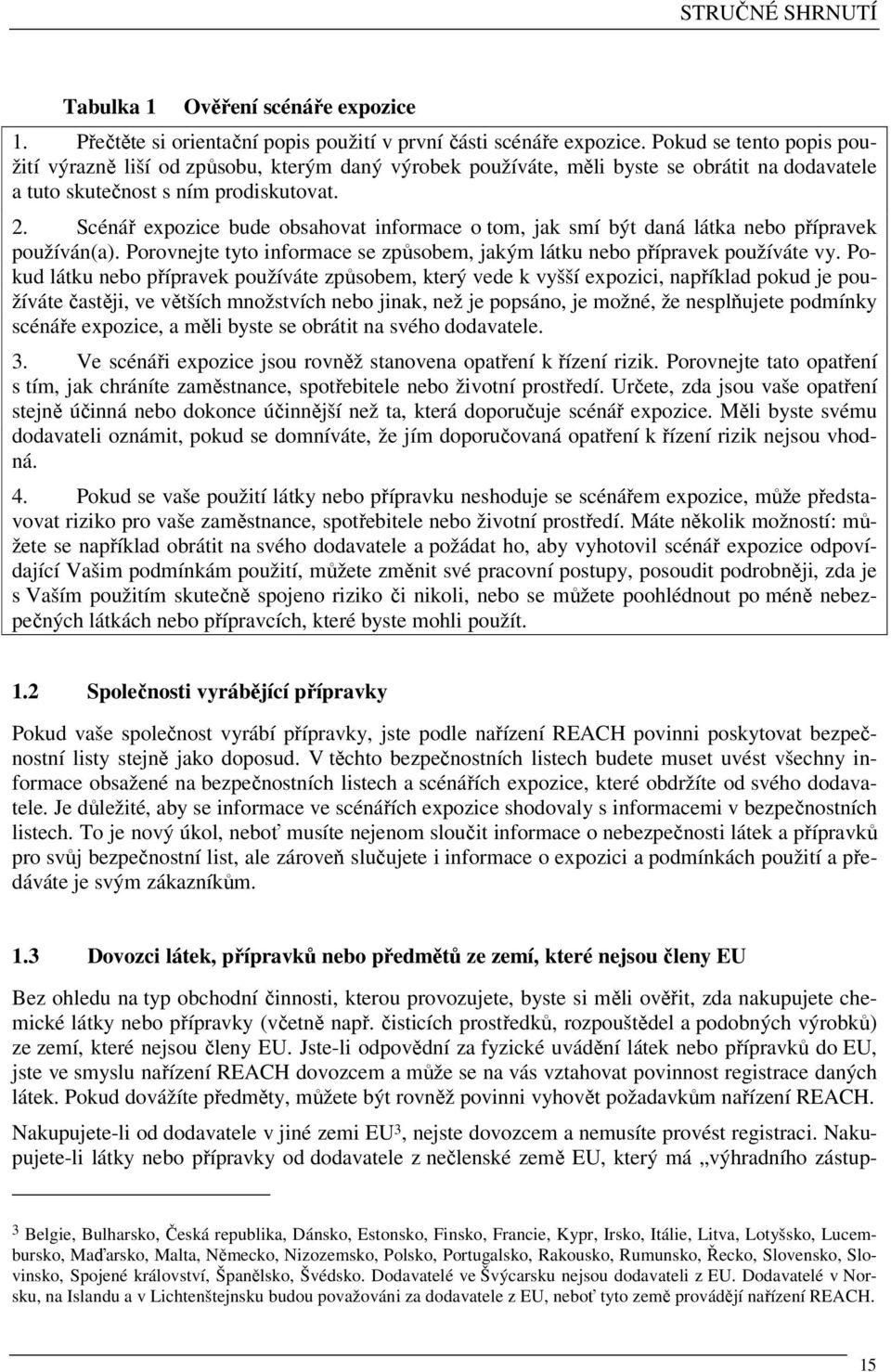 STRUČNÉ SHRNUTÍ

Tabulka 1 Ověření scénáře expozice

1. Přečtěte si orientační popis použití v první části scénáře expozice. Pokud se tento popis použití výrazně liší od způsobu, kterým daný výrobek používáte, měli byste se obrátit na dodavatele a tuto skutečnost s ním prodiskutovat.

2. Scénář expozice bude obsahovat informace o tom, jak smí být daná látka nebo přípravek používán(a). Porovnejte tyto informace se způsobem, jakým látku nebo přípravek používáte vy. Pokud látku nebo přípravek používáte způsobem, který vede k vyšší expozici, například pokud je používáte častěji, ve větších množstvích nebo jinak, než je popsáno, je možné, že nesplňujete podmínky scénáře expozice, a měli byste se obrátit na svého dodavatele.

3. Ve scénáři expozice jsou rovněž stanovena opatření k řízení rizik. Porovnejte tato opatření s tím, jak chráníte zaměstnance, spotřebitele nebo životní prostředí. Určete, zda jsou vaše opatření stejně účinná nebo dokonce účinnější než ta, která doporučuje scénář expozice. Měli byste svému dodavateli oznámit, pokud se domníváte, že jím doporučovaná opatření k řízení rizik nejsou vhodná.

4. Pokud se vaše použití látky nebo přípravku neshoduje se scénářem expozice, může představovat riziko pro vaše zaměstnance, spotřebitele nebo životní prostředí. Máte několik možností: můžete se například obrátit na svého dodavatele a požádat ho, aby vyhotovil scénář expozice odpovídající Vašim podmínkám použití, můžete změnit své pracovní postupy, posoudit podrobněji, zda je s Vaším použitím skutečně spojeno riziko či nikoli, nebo se můžete poohlédnout po méně nebezpečných látkách nebo přípravcích, které byste mohli použít.

1.2 Společnosti vyrábějící přípravky

Pokud vaše společnost vyrábí přípravky, jste podle nařízení REACH povinni poskytovat bezpečnostní listy stejně jako doposud. V těchto bezpečnostních listech budete muset uvést všechny informace obsažené na bezpečnostních listech a scénářích expozice, které obdržíte od svého dodavatele. Je důležité, aby se informace ve scénářích expozice shodovaly s informacemi v bezpečnostních listech. To je nový úkol, neboť musíte nejenom sloučit informace o nebezpečnosti látek a přípravků pro svůj bezpečnostní list, ale zároveň slučujete i informace o expozici a podmínkách použití a předáváte je svým zákazníkům.

1.3 Dovozci látek, přípravků nebo předmětů ze zemí, které nejsou členy EU

Bez ohledu na typ obchodní činnosti, kterou provozujete, byste si měli ověřit, zda nakupujete chemické látky nebo přípravky (včetně např. čisticích prostředků, rozpouštědel a podobných výrobků) ze zemí, které nejsou členy EU. Jste-li odpovědní za fyzické uvádění látek nebo přípravků do EU, jste ve smyslu nařízení REACH dovozcem a může se na vás vztahovat povinnost registrace daných látek. Pokud dovážíte předměty, můžete být rovněž povinni vyhovět požadavkům nařízení REACH.

Nakupujete-li od dodavatele v jiné zemi EU$^3$, nejste dovozcem a nemusíte provést registraci. Nakupujete-li látky nebo přípravky od dodavatele z nečlenské země EU, který má „výhradního zástup-

$^3$ Belgie, Bulharsko, Česká republika, Dánsko, Estonsko, Finsko, Francie, Kypr, Irsko, Itálie, Litva, Lotyšsko, Lucembursko, Maďarsko, Malta, Německo, Nizozemsko, Polsko, Portugalsko, Rakousko, Rumunsko, Řecko, Slovensko, Slovinsko, Spojené království, Španělsko, Švédsko. Dodavatelé ve Švýcarsku nejsou dodavateli z EU. Dodavatelé v Norsku, na Islandu a v Lichtenštejnsku budou považováni za dodavatele z EU, neboť tyto země provádějí nařízení REACH.

15